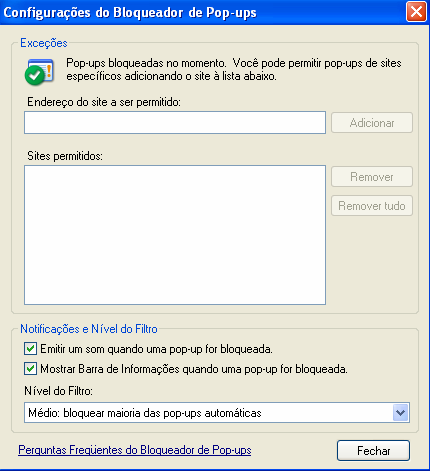 Configurações do Bloqueador de Pop-ups

Exceções

Pop-ups bloqueadas no momento. Você pode permitir pop-ups de sites específicos adicionando o site à lista abaixo.

Endereço do site a ser permitido:

Adicionar

Sites permitidos:

Remover

Remover tudo

Notificações e Nível do Filtro

Emitir um som quando uma pop-up for bloqueada.

Mostrar Barra de Informações quando uma pop-up for bloqueada.

Nível do Filtro:

Médio: bloquear maioria das pop-ups automáticas

Perguntas Freqüentes do Bloqueador de Pop-ups

Fechar